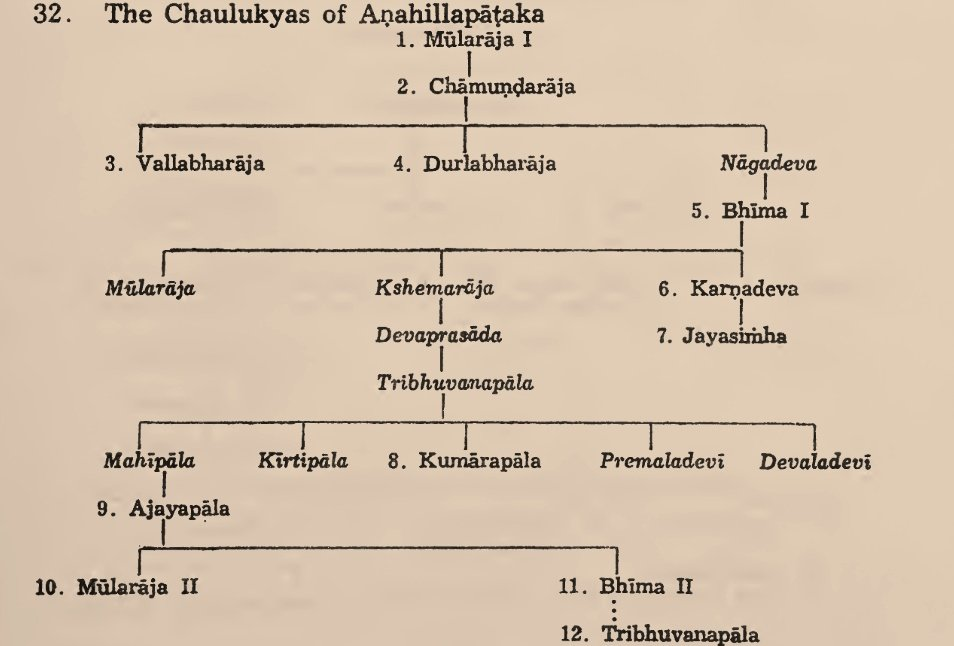 32. The Chaulukyas of Aṇahillapāṭaka

1. Mūlarāja I

2. Chāmuṇḍarāja

3. Vallabharāja

4. Durlabharāja

Nāgadeva

5. Bhīma I

Mūlarāja

Kshemarāja

6. Karṇadeva

Devaprasāda

7. Jayasiṁha

Tribhuvanapāla

Mahīpāla

Kīrtipāla

8. Kumārapāla

Premaladevī

Devaladevī

9. Ajayapāla

10. Mūlarāja II

11. Bhīma II

12. Tribhuvanapāla